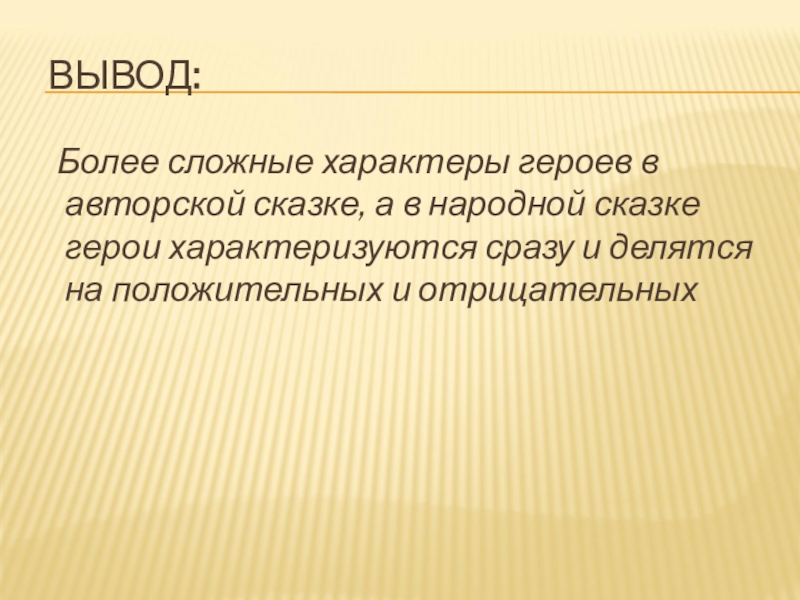 ВЫВОД:

Более сложные характеры героев в авторской сказке, а в народной сказке герои характеризуются сразу и делятся на положительных и отрицательных